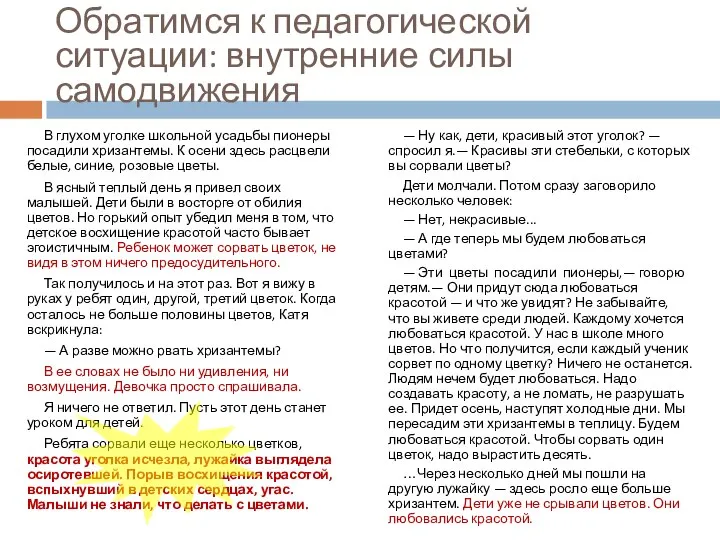 Обратимся к педагогической ситуации: внутренние силы самодвижения

В глухом уголке школьной усадьбы пионеры посадили хризантемы. К осени здесь расцвели белые, синие, розовые цветы.

В ясный теплый день я привел своих малышей. Дети были в восторге от обилия цветов. Но горький опыт убедил меня в том, что детское восхищение красотой часто бывает эгоистичным. Ребенок может сорвать цветок, не видя в этом ничего предосудительного.

Так получилось и на этот раз. Вот я вижу в руках у ребят один, другой, третий цветок. Когда осталось не больше половины цветов, Катя вскрикнула:

— А разве можно рвать хризантемы?

В ее словах не было ни удивления, ни возмущения. Девочка просто спрашивала.

Я ничего не ответил. Пусть этот день станет уроком для детей.

Ребята сорвали еще несколько цветков, красота уголка исчезла, лужайка выглядела осиротевшей. Порыв восхищения красотой, вспыхнувший в детских сердцах, угас. Малыши не знали, что делать с цветами.

— Ну как, дети, красивый этот уголок? — спросил я.— Красивы эти стебельки, с которых вы сорвали цветы?

Дети молчали. Потом сразу заговорило несколько человек:

— Нет, некрасивые...

— А где теперь мы будем любоваться цветами?

— Эти цветы посадили пионеры,— говорю детям.— Они придут сюда любоваться красотой — и что же увидят? Не забывайте, что вы живете среди людей. Каждому хочется любоваться красотой. У нас в школе много цветов. Но что получится, если каждый ученик сорвет по одному цветку? Ничего не останется. Людям нечем будет любоваться. Надо создавать красоту, а не ломать, не разрушать ее. Придет осень, наступят холодные дни. Мы пересадим эти хризантемы в теплицу. Будем любоваться красотой. Чтобы сорвать один цветок, надо вырастить десять.

...Через несколько дней мы пошли на другую лужайку — здесь росло еще больше хризантем. Дети уже не срывали цветов. Они любовались красотой.